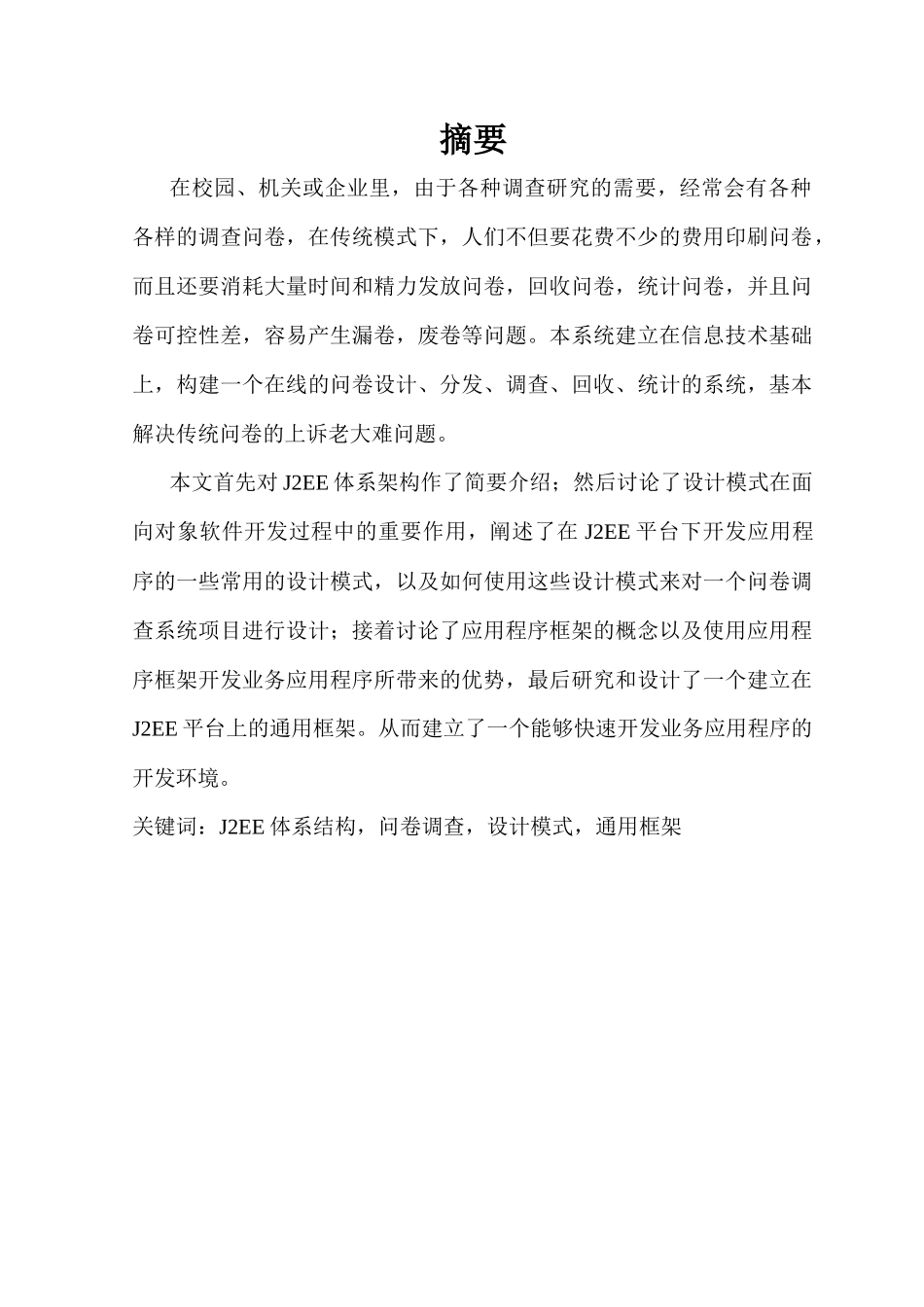 摘要

在校园、机关或企业里，由于各种调查研究的需要，经常会有各种各样的调查问卷，在传统模式下，人们不但要花费不少的费用印刷问卷，而且还要消耗大量时间和精力发放问卷，回收问卷，统计问卷，并且问卷可控性差，容易产生漏卷，废卷等问题。本系统建立在信息技术基础上，构建一个在线的问卷设计、分发、调查、回收、统计的系统，基本解决传统问卷的上诉老大难问题。

本文首先对 J2EE 体系架构作了简要介绍；然后讨论了设计模式在面向对象软件开发过程中的重要作用，阐述了在 J2EE 平台下开发应用程序的一些常用的设计模式，以及如何使用这些设计模式来对一个问卷调查系统项目进行设计；接着讨论了应用程序框架的概念以及使用应用程序框架开发业务应用程序所带来的优势，最后研究和设计了一个建立在 J2EE 平台上的通用框架。从而建立了一个能够快速开发业务应用程序的开发环境。

关键词：J2EE 体系结构，问卷调查，设计模式，通用框架